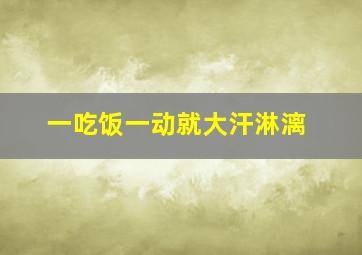 一吃饭一动就大汗淋漓